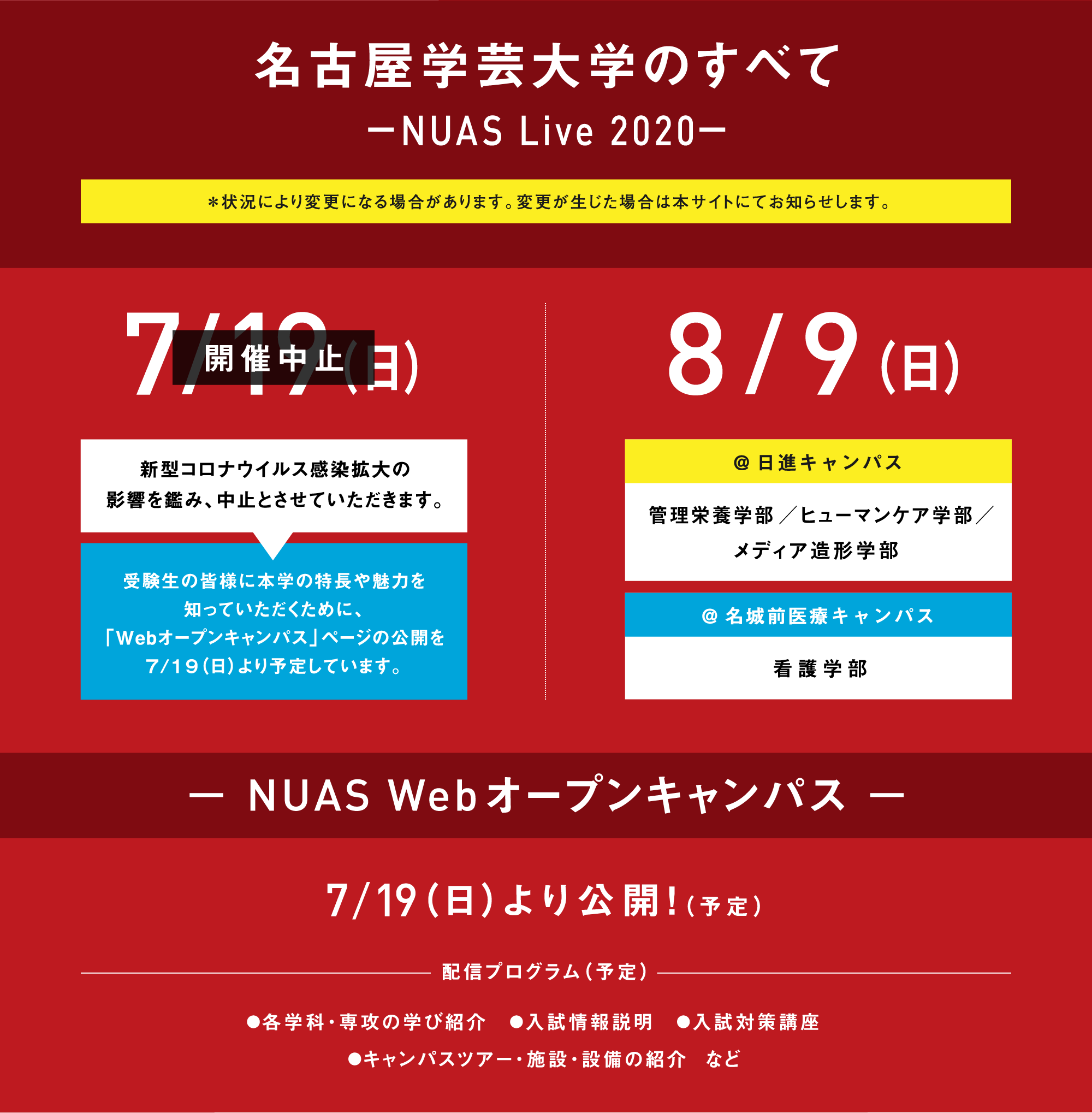 名古屋学芸大学のすべて
ーNUAS Live 2020ー

＊状況により変更になる場合があります。変更が生じた場合は本サイトにてお知らせします。

7/19(日)
開催中止

新型コロナウイルス感染拡大の影響を鑑み、中止とさせていただきます。

受験生の皆様に本学の特長や魅力を知っていただくために、「Webオープンキャンパス」ページの公開を7/19(日)より予定しています。

8/9(日)

@日進キャンパス
管理栄養学部／ヒューマンケア学部／メディア造形学部

@名城前医療キャンパス
看護学部

ー NUAS Webオープンキャンパス ー

7/19(日)より公開!(予定)

配信プログラム(予定)

●各学科・専攻の学び紹介　●入試情報説明　●入試対策講座
●キャンパスツアー・施設・設備の紹介　など